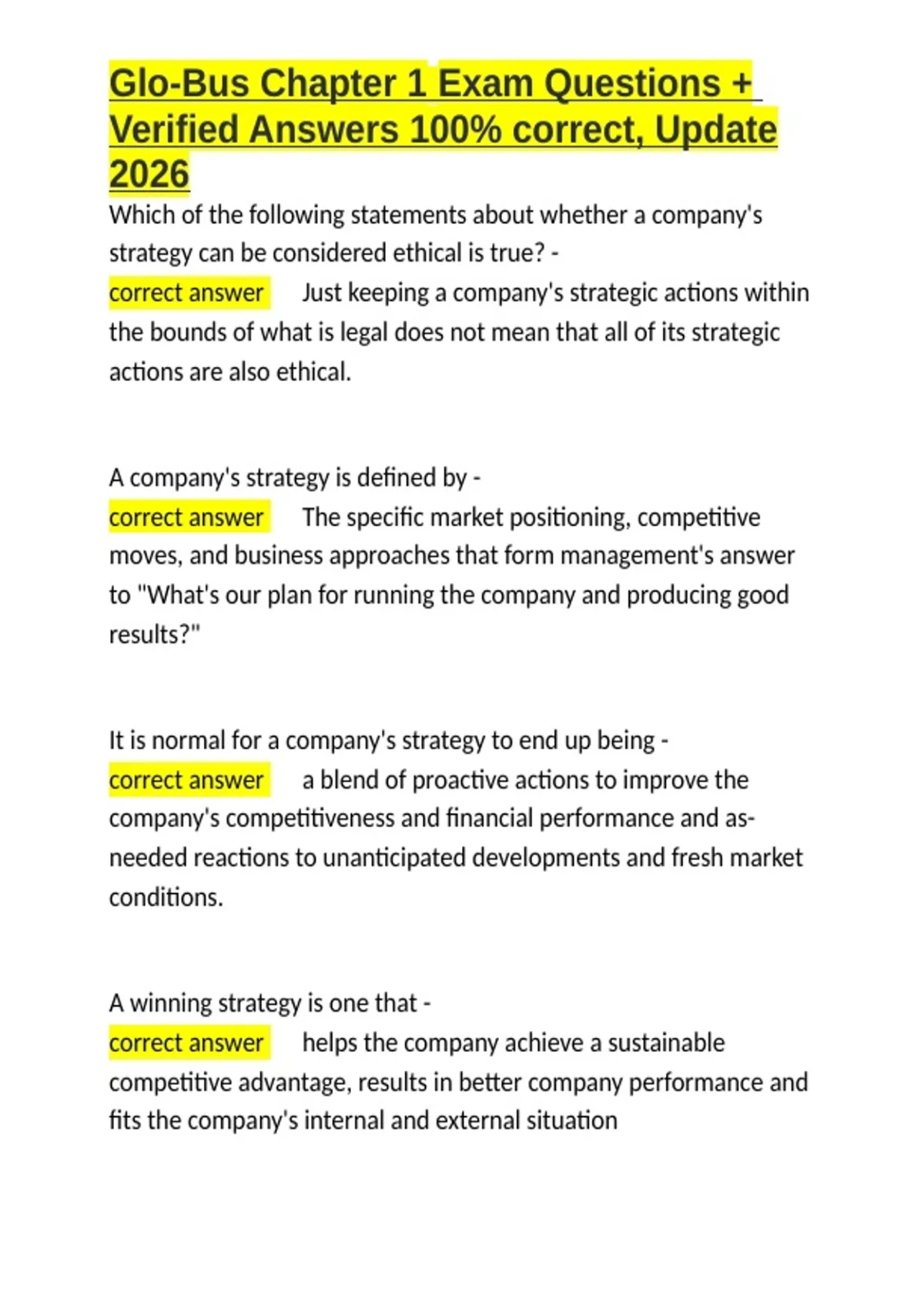 Glo-Bus Chapter 1 Exam Questions + Verified Answers 100% correct, Update 2026

Which of the following statements about whether a company's strategy can be considered ethical is true? -
correct answer Just keeping a company's strategic actions within the bounds of what is legal does not mean that all of its strategic actions are also ethical.

A company's strategy is defined by -
correct answer The specific market positioning, competitive moves, and business approaches that form management's answer to "What's our plan for running the company and producing good results?"

It is normal for a company's strategy to end up being -
correct answer a blend of proactive actions to improve the company's competitiveness and financial performance and as-needed reactions to unanticipated developments and fresh market conditions.

A winning strategy is one that -
correct answer helps the company achieve a sustainable competitive advantage, results in better company performance and fits the company's internal and external situation